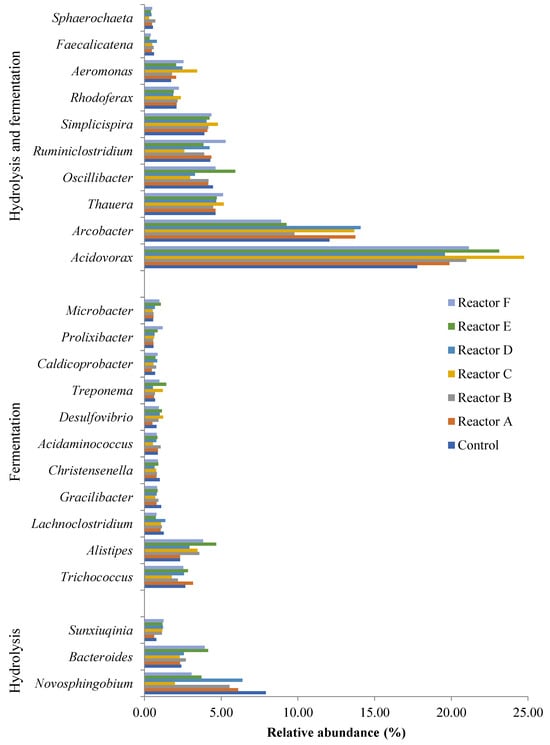 Hydrolysis and fermentation

Sphaerochaeta
Faecalicatena
Aeromonas
Rhodoferax
Simplicispira
Ruminiclostridium
Oscillibacter
Thauera
Arcobacter
Acidovorax

Fermentation

Microbacter
Prolixibacter
Caldicoprobacter
Treponema
Desulfovibrio
Acidaminococcus
Christensenella
Gracilibacter
Lachnoclostridium
Alistipes
Trichococcus

Hydrolysis

Sunxiuqinia
Bacteroides
Novosphingobium

Reactor F
Reactor E
Reactor D
Reactor C
Reactor B
Reactor A
Control

0.00
5.00
10.00
15.00
20.00
25.00

Relative abundance (%)